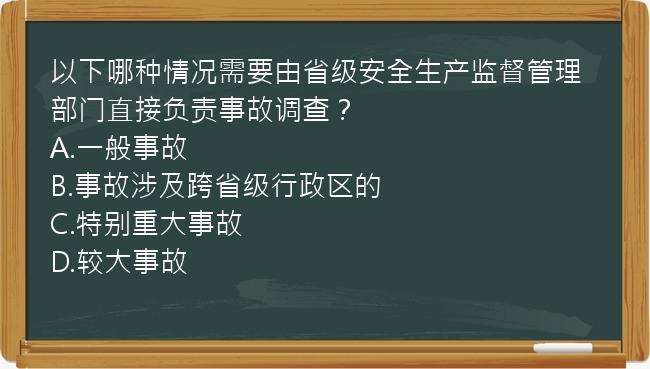 以下哪种情况需要由省级安全生产监督管理部门直接负责事故调查？

A.一般事故

B.事故涉及跨省级行政区的

C.特别重大事故

D.较大事故